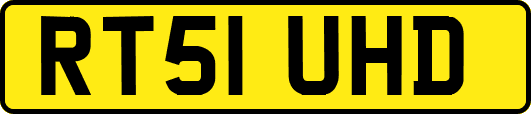 RT51 UHD